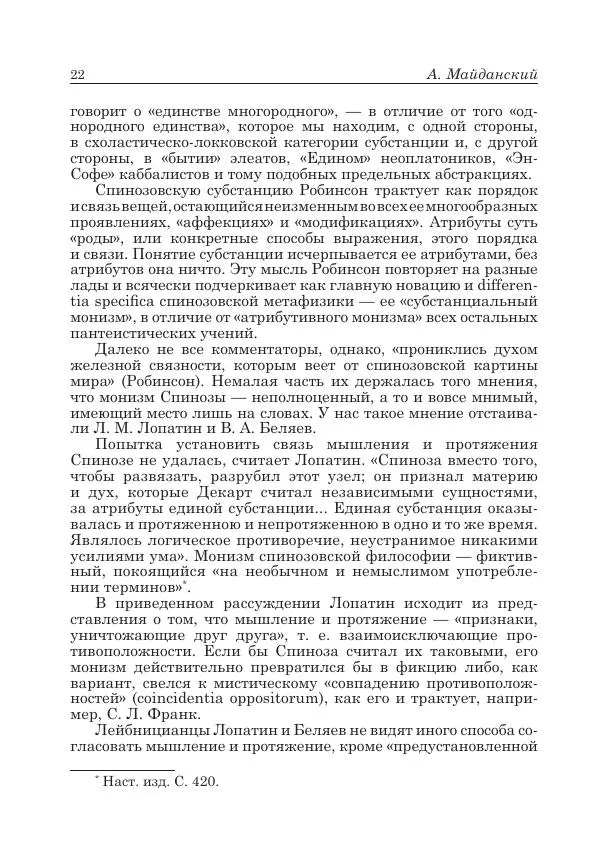 22 А. Майданский

говорит о «единстве многородного», — в отличие от того «однородного единства», которое мы находим, с одной стороны, в схоластическо-локковской категории субстанции и, с другой стороны, в «бытии» элеатов, «Едином» неоплатоников, «Эн-Софе» каббалистов и тому подобных предельных абстракциях.

Спинозовскую субстанцию Робинсон трактует как порядок и связь вещей, остающийся неизменным во всех ее многообразных проявлениях, «аффекциях» и «модификациях». Атрибуты суть «роды», или конкретные способы выражения, этого порядка и связи. Понятие субстанции исчерпывается ее атрибутами, без атрибутов она ничто. Эту мысль Робинсон повторяет на разные лады и всячески подчеркивает как главную новацию и differentia specifica спинозовской метафизики — ее «субстанциальный монизм», в отличие от «атрибутивного монизма» всех остальных пантеистических учений.

Далеко не все комментаторы, однако, «прониклись духом железной связности, которым веет от спинозовской картины мира» (Робинсон). Немалая часть их держалась того мнения, что монизм Спинозы — неполноценный, а то и вовсе мнимый, имеющий место лишь на словах. У нас такое мнение отстаивали Л. М. Лопатин и В. А. Беляев.

Попытка установить связь мышления и протяжения Спинозе не удалась, считает Лопатин. «Спиноза вместо того, чтобы развязать, разрубил этот узел; он признал материю и дух, которые Декарт считал независимыми сущностями, за атрибуты единой субстанции... Единая субстанция оказывалась и протяженною и непротяженною в одно и то же время. Являлось логическое противоречие, неустранимое никакими усилиями ума». Монизм спинозовской философии — фиктивный, покоящийся «на необычном и немыслимом употреблении терминов»*.

В приведенном рассуждении Лопатин исходит из представления о том, что мышление и протяжение — «признаки, уничтожающие друг друга», т. е. взаимоисключающие противоположности. Если бы Спиноза считал их таковыми, его монизм действительно превратился бы в фикцию либо, как вариант, свелся к мистическому «совпадению противоположностей» (coincidentia oppositorum), как его и трактует, например, С. Л. Франк.

Лейбницианцы Лопатин и Беляев не видят иного способа согласовать мышление и протяжение, кроме «предустановленной

* Наст. изд. С. 420.